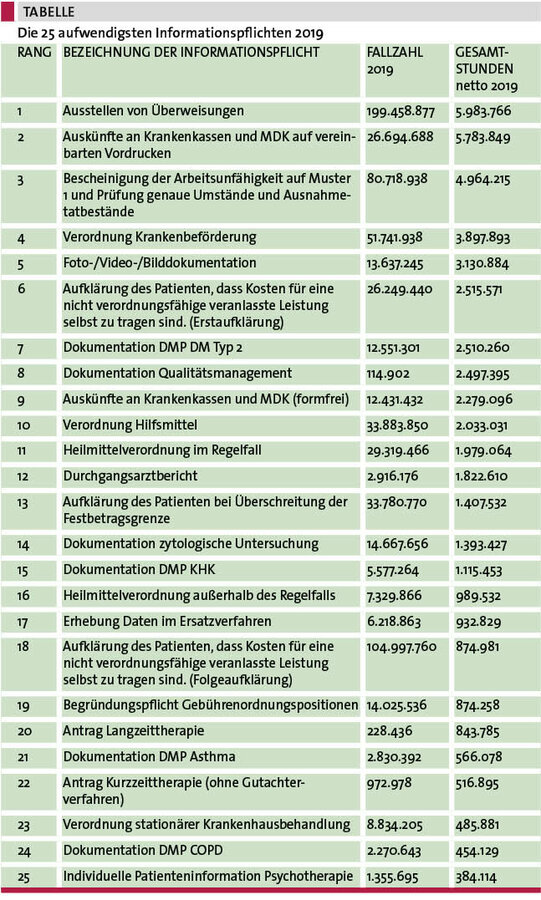 TABELLE

Die 25 aufwendigsten Informationspflichten 2019

| RANG | BEZEICHNUNG DER INFORMATIONSPFLICHT | FALLZAHL 2019 | GESAMTSTUNDEN netto 2019 |
|---|---|---|---|
| 1 | Ausstellen von Überweisungen | 199.458.877 | 5.983.766 |
| 2 | Auskünfte an Krankenkassen und MDK auf vereinbarten Vordrucken | 26.694.688 | 5.783.849 |
| 3 | Bescheinigung der Arbeitsunfähigkeit auf Muster 1 und Prüfung genaue Umstände und Ausnahmetatbestände | 80.718.938 | 4.964.215 |
| 4 | Verordnung Krankenbeförderung | 51.741.938 | 3.897.893 |
| 5 | Foto-/Video-/Bilddokumentation | 13.637.245 | 3.130.884 |
| 6 | Aufklärung des Patienten, dass Kosten für eine nicht verordnungsfähige veranlasste Leistung selbst zu tragen sind. (Erstaufklärung) | 26.249.440 | 2.515.571 |
| 7 | Dokumentation DMP DM Typ 2 | 12.551.301 | 2.510.260 |
| 8 | Dokumentation Qualitätsmanagement | 114.902 | 2.497.395 |
| 9 | Auskünfte an Krankenkassen und MDK (formfrei) | 12.431.432 | 2.279.096 |
| 10 | Verordnung Hilfsmittel | 33.883.850 | 2.033.031 |
| 11 | Heilmittelverordnung im Regelfall | 29.319.466 | 1.979.064 |
| 12 | Durchgangsarztbericht | 2.916.176 | 1.822.610 |
| 13 | Aufklärung des Patienten bei Überschreitung der Festbetragsgrenze | 33.780.770 | 1.407.532 |
| 14 | Dokumentation zytologische Untersuchung | 14.667.656 | 1.393.427 |
| 15 | Dokumentation DMP KHK | 5.577.264 | 1.115.453 |
| 16 | Heilmittelverordnung außerhalb des Regelfalls | 7.329.866 | 989.532 |
| 17 | Erhebung Daten im Ersatzverfahren | 6.218.863 | 932.829 |
| 18 | Aufklärung des Patienten, dass Kosten für eine nicht verordnungsfähige veranlasste Leistung selbst zu tragen sind. (Folgeaufklärung) | 104.997.760 | 874.981 |
| 19 | Begründungspflicht Gebührenordnungspositionen | 14.025.536 | 874.258 |
| 20 | Antrag Langzeittherapie | 228.436 | 843.785 |
| 21 | Dokumentation DMP Asthma | 2.830.392 | 566.078 |
| 22 | Antrag Kurzzeittherapie (ohne Gutachterverfahren) | 972.978 | 516.895 |
| 23 | Verordnung stationärer Krankenhausbehandlung | 8.834.205 | 485.881 |
| 24 | Dokumentation DMP COPD | 2.270.643 | 454.129 |
| 25 | Individuelle Patienteninformation Psychotherapie | 1.355.695 | 384.114 |